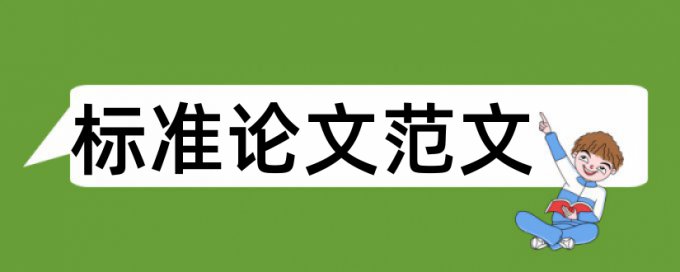 标准论文范文